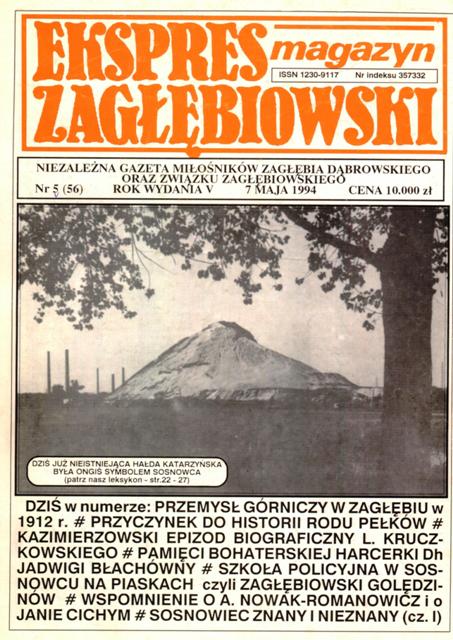 EKSPRES magazyn
ISSN 1230-9117 Nr indeksu 357332
ZAGŁĘBIOWSKI

NIEZALEŻNA GAZETA MIŁOŚNIKÓW ZAGŁĘBIA DĄBROWSKIEGO ORAZ ZWIĄZKU ZAGŁĘBIOWSKIEGO
Nr 5 (56) ROK WYDANIA V 7 MAJA 1994 CENA 10.000 zł

DZIŚ JUŻ NIEISTNIEJĄCA HAŁDA KATARZYŃSKA BYŁA ONGIŚ SYMBOLEM SOSNOWCA (patrz nasz leksykon - str.22 - 27)

DZIŚ w numerze: PRZEMYSŁ GÓRNICZY W ZAGŁĘBIU w 1912 r. # PRZYCZYNEK DO HISTORII RODU PEŁKÓW # KAZIMIERZOWSKI EPIZOD BIOGRAFICZNY L. KRUCZKOWSKIEGO # PAMIĘCI BOHATERSKIEJ HARCERKI Dh JADWIGI BŁACHÓWNY # SZKOŁA POLICYJNA W SOSNOWCU NA PIASKACH czyli ZAGŁĘBIOWSKI GOLĘDZINÓW # WSPOMNIENIE O A. NOWAK-ROMANOWICZ i o JANIE CICHYM # SOSNOWIEC ZNANY I NIEZNANY (cz. I)